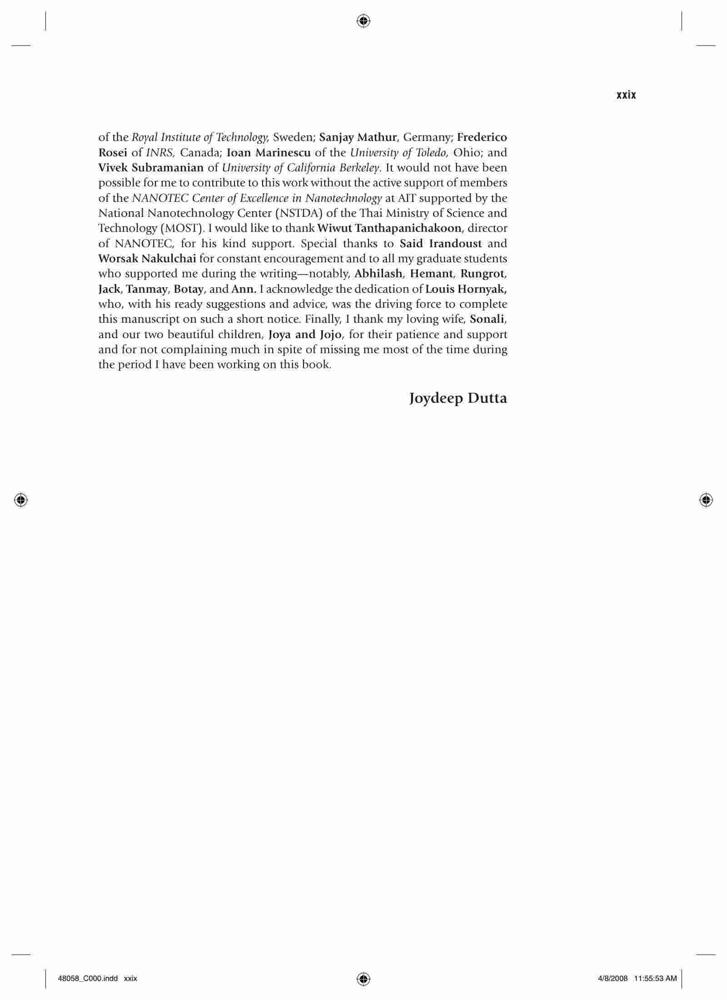 xxix

of the Royal Institute of Technology, Sweden; Sanjay Mathur, Germany; Frederico Rosei of INRS, Canada; Ioan Marinescu of the University of Toledo, Ohio; and Vivek Subramanian of University of California Berkeley. It would not have been possible for me to contribute to this work without the active support of members of the NANOTEC Center of Excellence in Nanotechnology at AIT supported by the National Nanotechnology Center (NSTDA) of the Thai Ministry of Science and Technology (MOST). I would like to thank Wiwut Tanthapanichakoon, director of NANOTEC, for his kind support. Special thanks to Said Irandoust and Worsak Nakulchai for constant encouragement and to all my graduate students who supported me during the writing—notably, Abhilash, Hemant, Rungrot, Jack, Tanmay, Botay, and Ann. I acknowledge the dedication of Louis Hornyak, who, with his ready suggestions and advice, was the driving force to complete this manuscript on such a short notice. Finally, I thank my loving wife, Sonali, and our two beautiful children, Joya and Jojo, for their patience and support and for not complaining much in spite of missing me most of the time during the period I have been working on this book.

Joydeep Dutta

48058_C000.indd xxix

4/8/2008 11:55:53 AM